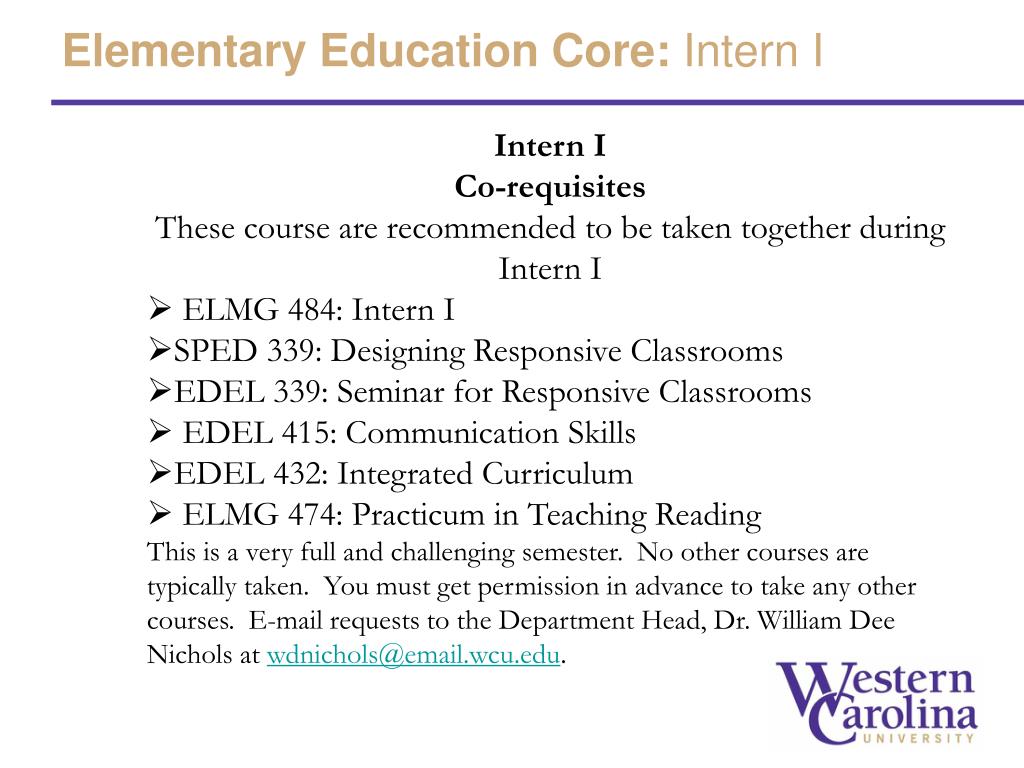 Elementary Education Core: Intern I

Intern I
Co-requisites
These course are recommended to be taken together during Intern I

➢ ELMG 484: Intern I
➢SPED 339: Designing Responsive Classrooms
➢EDEL 339: Seminar for Responsive Classrooms
➢ EDEL 415: Communication Skills
➢EDEL 432: Integrated Curriculum
➢ ELMG 474: Practicum in Teaching Reading

This is a very full and challenging semester. No other courses are typically taken. You must get permission in advance to take any other courses. E-mail requests to the Department Head, Dr. William Dee Nichols at wdnichols@email.wcu.edu.

Western Carolina UNIVERSITY